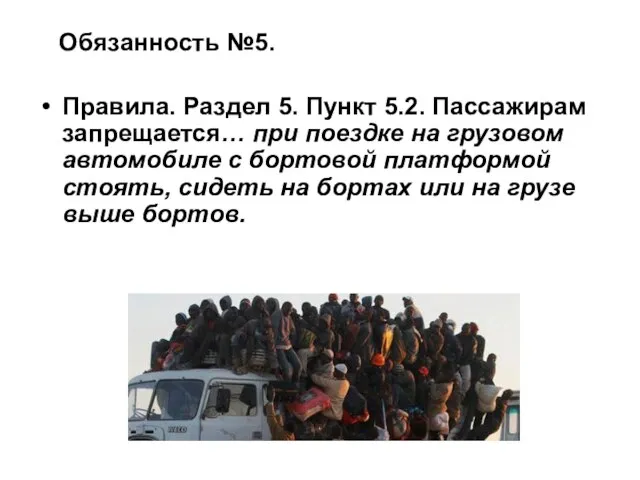 Обязанность №5.

• Правила. Раздел 5. Пункт 5.2. Пассажирам запрещается… при поездке на грузовом автомобиле с бортовой платформой стоять, сидеть на бортах или на грузе выше бортов.

IVECO